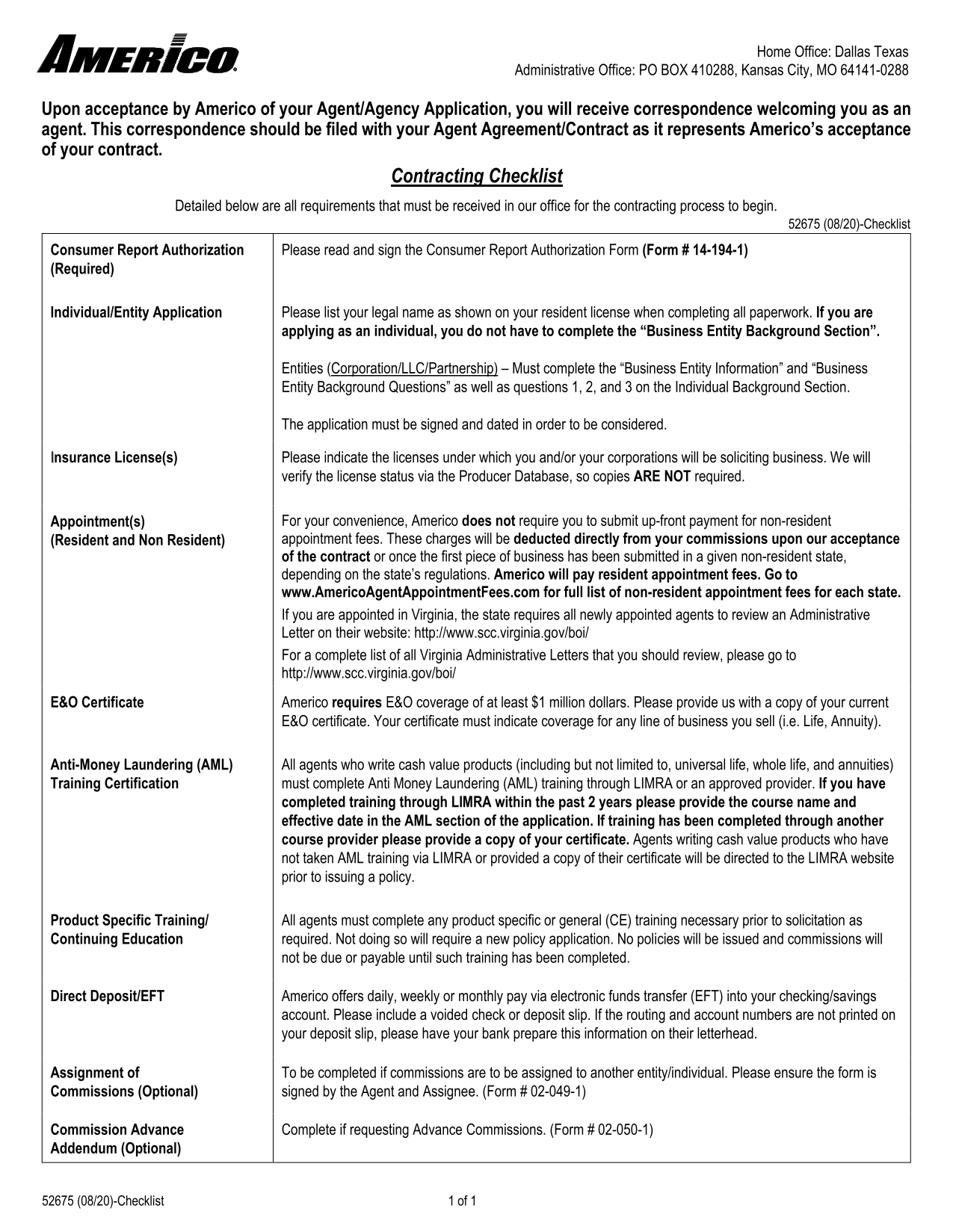 AMERICO

Home Office: Dallas Texas
Administrative Office: PO BOX 410288, Kansas City, MO 64141-0288

Upon acceptance by Americo of your Agent/Agency Application, you will receive correspondence welcoming you as an agent. This correspondence should be filed with your Agent Agreement/Contract as it represents Americo's acceptance of your contract.

Contracting Checklist

Detailed below are all requirements that must be received in our office for the contracting process to begin.

52675 (08/20)-Checklist

| | |
|---|---|
| Consumer Report Authorization (Required) | Please read and sign the Consumer Report Authorization Form (Form # 14-194-1) |
| Individual/Entity Application | Please list your legal name as shown on your resident license when completing all paperwork. If you are applying as an individual, you do not have to complete the "Business Entity Background Section". Entities (Corporation/LLC/Partnership) – Must complete the "Business Entity Information" and "Business Entity Background Questions" as well as questions 1, 2, and 3 on the Individual Background Section. The application must be signed and dated in order to be considered. |
| Insurance License(s) | Please indicate the licenses under which you and/or your corporations will be soliciting business. We will verify the license status via the Producer Database, so copies ARE NOT required. |
| Appointment(s) (Resident and Non Resident) | For your convenience, Americo does not require you to submit up-front payment for non-resident appointment fees. These charges will be deducted directly from your commissions upon our acceptance of the contract or once the first piece of business has been submitted in a given non-resident state, depending on the state's regulations. Americo will pay resident appointment fees. Go to www.AmericoAgentAppointmentFees.com for full list of non-resident appointment fees for each state. If you are appointed in Virginia, the state requires all newly appointed agents to review an Administrative Letter on their website: http://www.scc.virginia.gov/boi/ For a complete list of all Virginia Administrative Letters that you should review, please go to http://www.scc.virginia.gov/boi/ |
| E&O Certificate | Americo requires E&O coverage of at least $1 million dollars. Please provide us with a copy of your current E&O certificate. Your certificate must indicate coverage for any line of business you sell (i.e. Life, Annuity). |
| Anti-Money Laundering (AML) Training Certification | All agents who write cash value products (including but not limited to, universal life, whole life, and annuities) must complete Anti Money Laundering (AML) training through LIMRA or an approved provider. If you have completed training through LIMRA within the past 2 years please provide the course name and effective date in the AML section of the application. If training has been completed through another course provider please provide a copy of your certificate. Agents writing cash value products who have not taken AML training via LIMRA or provided a copy of their certificate will be directed to the LIMRA website prior to issuing a policy. |
| Product Specific Training/ Continuing Education | All agents must complete any product specific or general (CE) training necessary prior to solicitation as required. Not doing so will require a new policy application. No policies will be issued and commissions will not be due or payable until such training has been completed. |
| Direct Deposit/EFT | Americo offers daily, weekly or monthly pay via electronic funds transfer (EFT) into your checking/savings account. Please include a voided check or deposit slip. If the routing and account numbers are not printed on your deposit slip, please have your bank prepare this information on their letterhead. |
| Assignment of Commissions (Optional) | To be completed if commissions are to be assigned to another entity/individual. Please ensure the form is signed by the Agent and Assignee. (Form # 02-049-1) |
| Commission Advance Addendum (Optional) | Complete if requesting Advance Commissions. (Form # 02-050-1) |

52675 (08/20)-Checklist
1 of 1